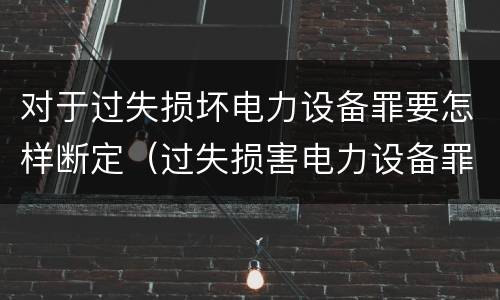 对于过失损坏电力设备罪要怎样断定（过失损害电力设备罪